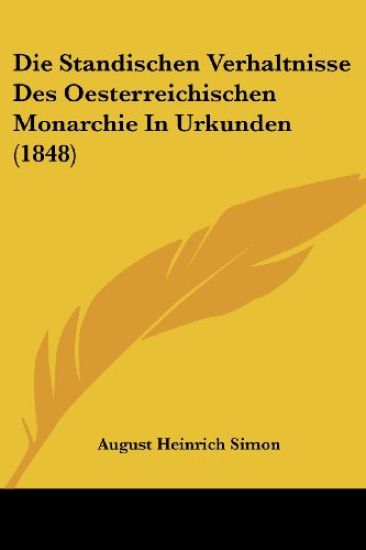 Die Standischen Verhaltnisse Des Oesterreichischen Monarchie In Urkunden (1848)

August Heinrich Simon